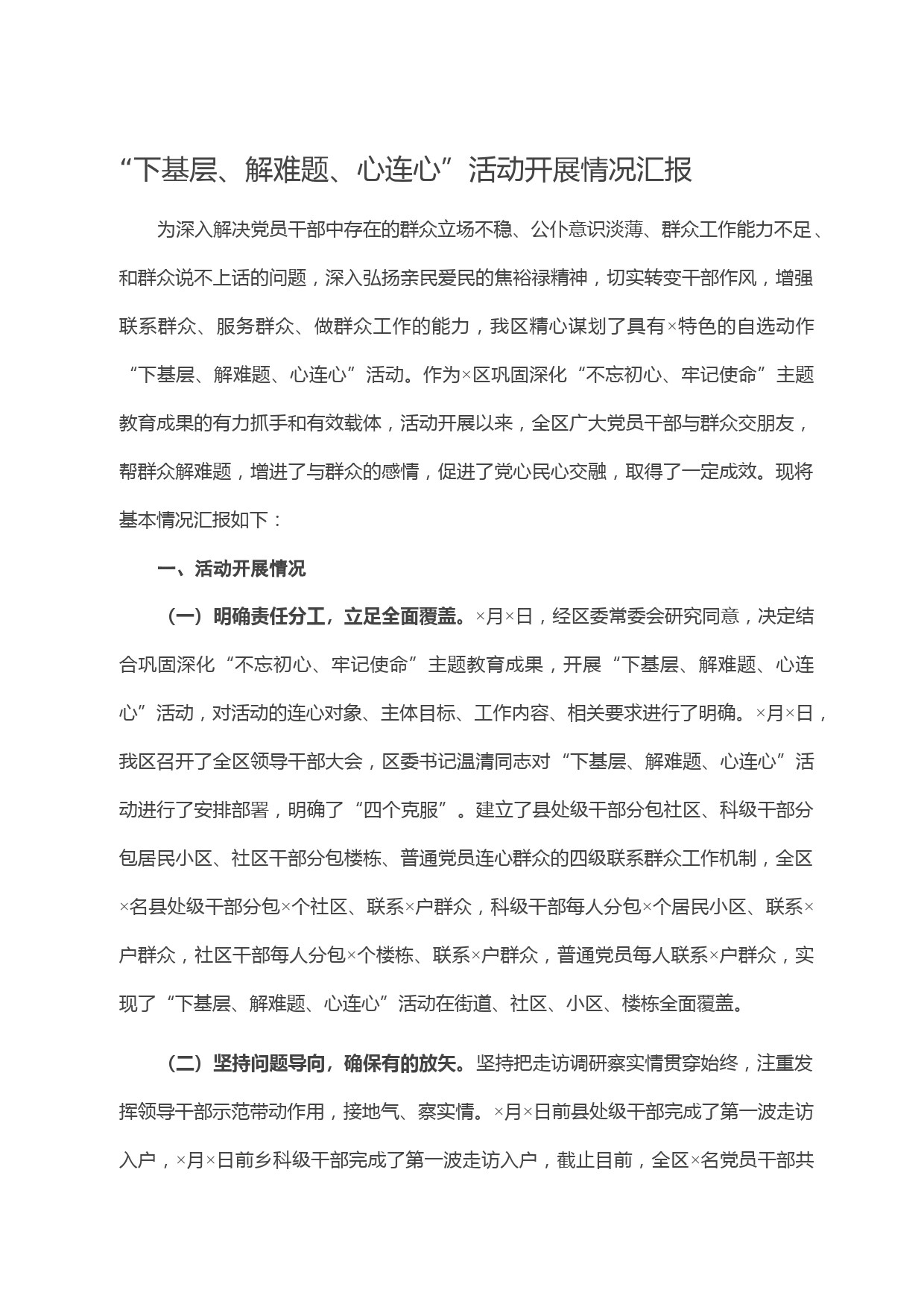 “下基层、解难题、心连心”活动开展情况汇报

为深入解决党员干部中存在的群众立场不稳、公仆意识淡薄、群众工作能力不足、和群众说不上话的问题，深入弘扬亲民爱民的焦裕禄精神，切实转变干部作风，增强联系群众、服务群众、做群众工作的能力，我区精心谋划了具有×特色的自选动作“下基层、解难题、心连心”活动。作为×区巩固深化“不忘初心、牢记使命”主题教育成果的有力抓手和有效载体，活动开展以来，全区广大党员干部与群众交朋友，帮群众解难题，增进了与群众的感情，促进了党心民心交融，取得了一定成效。现将基本情况汇报如下：

一、活动开展情况

（一）明确责任分工，立足全面覆盖。×月×日，经区委常委会研究同意，决定结合巩固深化“不忘初心、牢记使命”主题教育成果，开展“下基层、解难题、心连心”活动，对活动的连心对象、主体目标、工作内容、相关要求进行了明确。×月×日，我区召开了全区领导干部大会，区委书记温清同志对“下基层、解难题、心连心”活动进行了安排部署，明确了“四个克服”。建立了县处级干部分包社区、科级干部分包居民小区、社区干部分包楼栋、普通党员连心群众的四级联系群众工作机制，全区×名县处级干部分包×个社区、联系×户群众，科级干部每人分包×个居民小区、联系×户群众，社区干部每人分包×个楼栋、联系×户群众，普通党员每人联系×户群众，实现了“下基层、解难题、心连心”活动在街道、社区、小区、楼栋全面覆盖。

（二）坚持问题导向，确保有的放矢。坚持把走访调研察实情贯穿始终，注重发挥领导干部示范带动作用，接地气、察实情。×月×日前县处级干部完成了第一波走访入户，×月×日前乡科级干部完成了第一波走访入户，截止目前，全区×名党员干部共